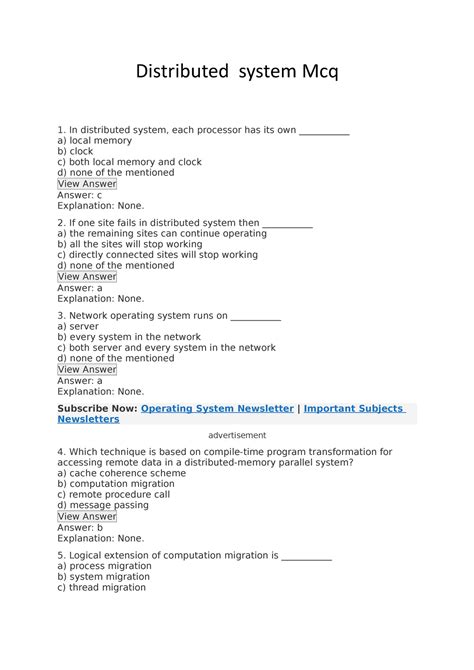 Distributed system Mcq

1. In distributed system, each processor has its own __________
a) local memory
b) clock
c) both local memory and clock
d) none of the mentioned
View Answer
Answer: c
Explanation: None.

2. If one site fails in distributed system then __________
a) the remaining sites can continue operating
b) all the sites will stop working
c) directly connected sites will stop working
d) none of the mentioned
View Answer
Answer: a
Explanation: None.

3. Network operating system runs on __________
a) server
b) every system in the network
c) both server and every system in the network
d) none of the mentioned
View Answer
Answer: a
Explanation: None.

Subscribe Now: Operating System Newsletter | Important Subjects Newsletters

advertisement

4. Which technique is based on compile-time program transformation for accessing remote data in a distributed-memory parallel system?
a) cache coherence scheme
b) computation migration
c) remote procedure call
d) message passing
View Answer
Answer: b
Explanation: None.

5. Logical extension of computation migration is __________
a) process migration
b) system migration
c) thread migration